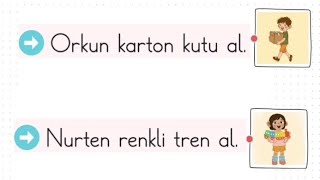 Orkun karton kutu al.

Nurten renkli tren al.